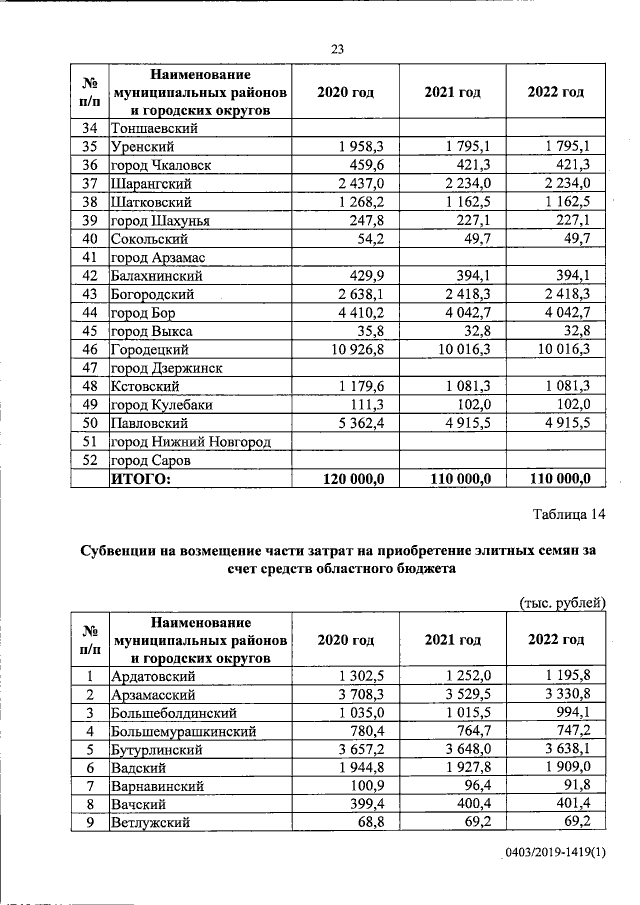 23

| № п/п | Наименование муниципальных районов и городских округов | 2020 год | 2021 год | 2022 год |
|---|---|---|---|---|
| 34 | Тоншаевский | | | |
| 35 | Уренский | 1 958,3 | 1 795,1 | 1 795,1 |
| 36 | город Чкаловск | 459,6 | 421,3 | 421,3 |
| 37 | Шарангский | 2 437,0 | 2 234,0 | 2 234,0 |
| 38 | Шатковский | 1 268,2 | 1 162,5 | 1 162,5 |
| 39 | город Шахунья | 247,8 | 227,1 | 227,1 |
| 40 | Сокольский | 54,2 | 49,7 | 49,7 |
| 41 | город Арзамас | | | |
| 42 | Балахнинский | 429,9 | 394,1 | 394,1 |
| 43 | Богородский | 2 638,1 | 2 418,3 | 2 418,3 |
| 44 | город Бор | 4 410,2 | 4 042,7 | 4 042,7 |
| 45 | город Выкса | 35,8 | 32,8 | 32,8 |
| 46 | Городецкий | 10 926,8 | 10 016,3 | 10 016,3 |
| 47 | город Дзержинск | | | |
| 48 | Кстовский | 1 179,6 | 1 081,3 | 1 081,3 |
| 49 | город Кулебаки | 111,3 | 102,0 | 102,0 |
| 50 | Павловский | 5 362,4 | 4 915,5 | 4 915,5 |
| 51 | город Нижний Новгород | | | |
| 52 | город Саров | | | |
| | ИТОГО: | 120 000,0 | 110 000,0 | 110 000,0 |

Таблица 14

Субвенции на возмещение части затрат на приобретение элитных семян за счет средств областного бюджета

(тыс. рублей)

| № п/п | Наименование муниципальных районов и городских округов | 2020 год | 2021 год | 2022 год |
|---|---|---|---|---|
| 1 | Ардатовский | 1 302,5 | 1 252,0 | 1 195,8 |
| 2 | Арзамасский | 3 708,3 | 3 529,5 | 3 330,8 |
| 3 | Большеболдинский | 1 035,0 | 1 015,5 | 994,1 |
| 4 | Большемурашкинский | 780,4 | 764,7 | 747,2 |
| 5 | Бутурлинский | 3 657,2 | 3 648,0 | 3 638,1 |
| 6 | Вадский | 1 944,8 | 1 927,8 | 1 909,0 |
| 7 | Варнавинский | 100,9 | 96,4 | 91,8 |
| 8 | Вачский | 399,4 | 400,4 | 401,4 |
| 9 | Ветлужский | 68,8 | 69,2 | 69,2 |

0403/2019-1419(1)